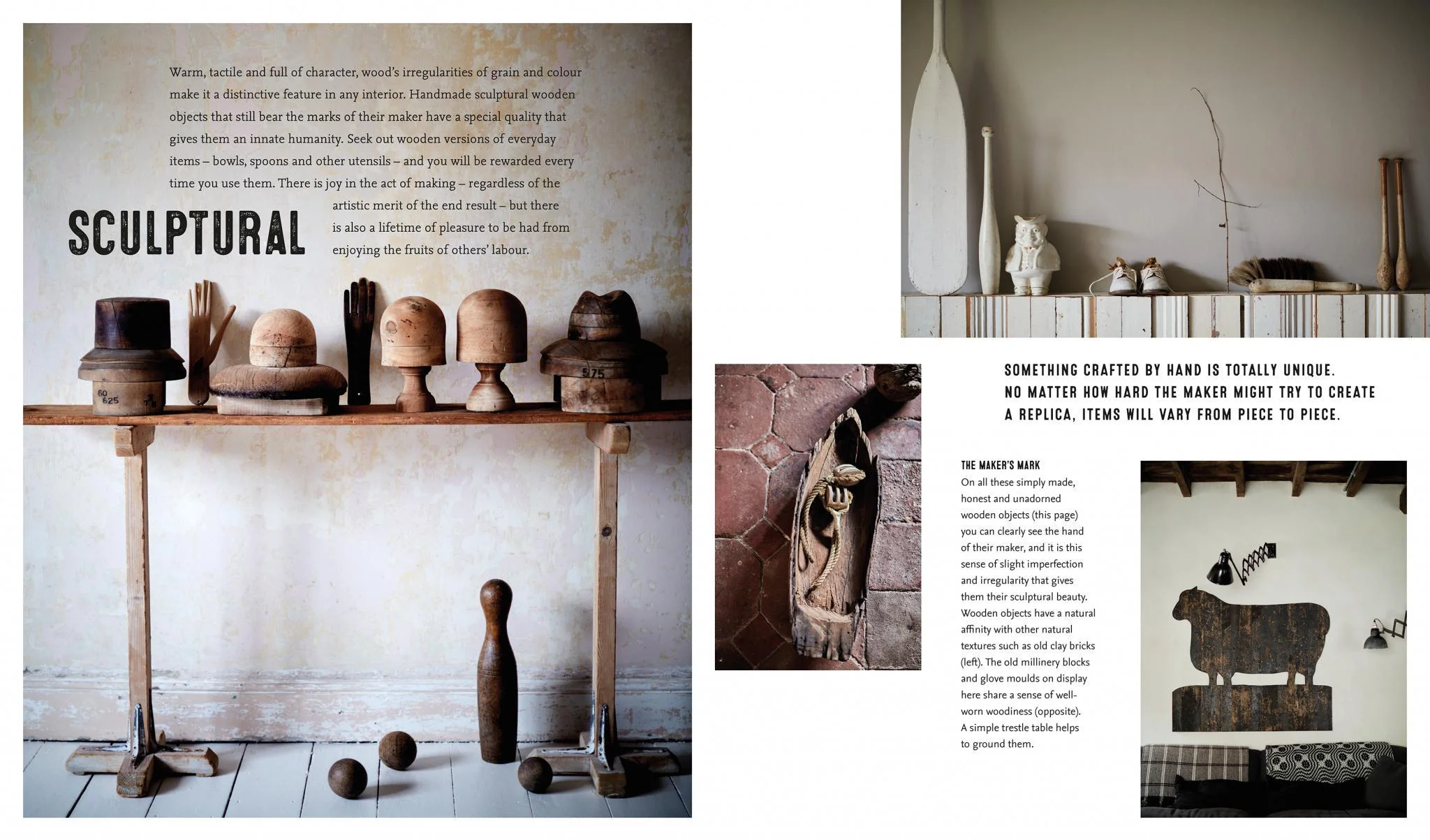 Warm, tactile and full of character, wood's irregularities of grain and colour make it a distinctive feature in any interior. Handmade sculptural wooden objects that still bear the marks of their maker have a special quality that gives them an innate humanity. Seek out wooden versions of everyday items – bowls, spoons and other utensils – and you will be rewarded every time you use them. There is joy in the act of making – regardless of the artistic merit of the end result – but there is also a lifetime of pleasure to be had from enjoying the fruits of others' labour.

SCULPTURAL

60
625

575

SOMETHING CRAFTED BY HAND IS TOTALLY UNIQUE. NO MATTER HOW HARD THE MAKER MIGHT TRY TO CREATE A REPLICA, ITEMS WILL VARY FROM PIECE TO PIECE.

THE MAKER'S MARK
On all these simply made, honest and unadorned wooden objects (this page) you can clearly see the hand of their maker, and it is this sense of slight imperfection and irregularity that gives them their sculptural beauty. Wooden objects have a natural affinity with other natural textures such as old clay bricks (left). The old millinery blocks and glove moulds on display here share a sense of well-worn woodiness (opposite). A simple trestle table helps to ground them.